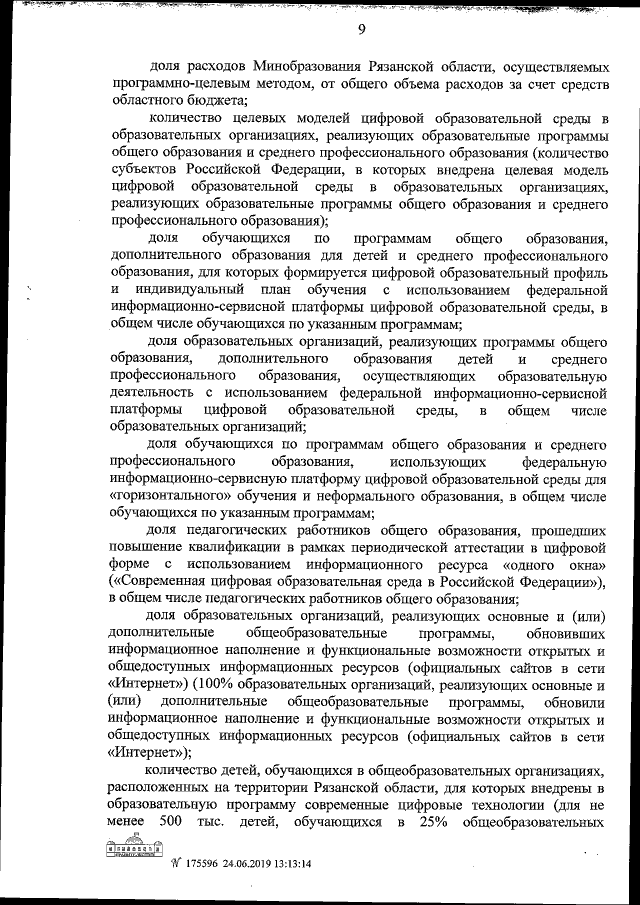 9

доля расходов Минобразования Рязанской области, осуществляемых программно-целевым методом, от общего объема расходов за счет средств областного бюджета;

количество целевых моделей цифровой образовательной среды в образовательных организациях, реализующих образовательные программы общего образования и среднего профессионального образования (количество субъектов Российской Федерации, в которых внедрена целевая модель цифровой образовательной среды в образовательных организациях, реализующих образовательные программы общего образования и среднего профессионального образования);

доля обучающихся по программам общего образования, дополнительного образования для детей и среднего профессионального образования, для которых формируется цифровой образовательный профиль и индивидуальный план обучения с использованием федеральной информационно-сервисной платформы цифровой образовательной среды, в общем числе обучающихся по указанным программам;

доля образовательных организаций, реализующих программы общего образования, дополнительного образования детей и среднего профессионального образования, осуществляющих образовательную деятельность с использованием федеральной информационно-сервисной платформы цифровой образовательной среды, в общем числе образовательных организаций;

доля обучающихся по программам общего образования и среднего профессионального образования, использующих федеральную информационно-сервисную платформу цифровой образовательной среды для «горизонтального» обучения и неформального образования, в общем числе обучающихся по указанным программам;

доля педагогических работников общего образования, прошедших повышение квалификации в рамках периодической аттестации в цифровой форме с использованием информационного ресурса «одного окна» («Современная цифровая образовательная среда в Российской Федерации»), в общем числе педагогических работников общего образования;

доля образовательных организаций, реализующих основные и (или) дополнительные общеобразовательные программы, обновивших информационное наполнение и функциональные возможности открытых и общедоступных информационных ресурсов (официальных сайтов в сети «Интернет») (100% образовательных организаций, реализующих основные и (или) дополнительные общеобразовательные программы, обновили информационное наполнение и функциональные возможности открытых и общедоступных информационных ресурсов (официальных сайтов в сети «Интернет»);

количество детей, обучающихся в общеобразовательных организациях, расположенных на территории Рязанской области, для которых внедрены в образовательную программу современные цифровые технологии (для не менее 500 тыс. детей, обучающихся в 25% общеобразовательных

№ 175596 24.06.2019 13:13:14